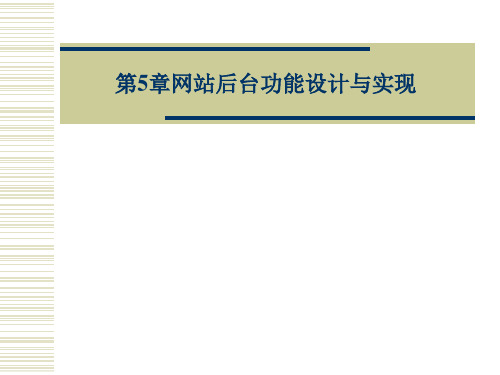 第5章网站后台功能设计与实现